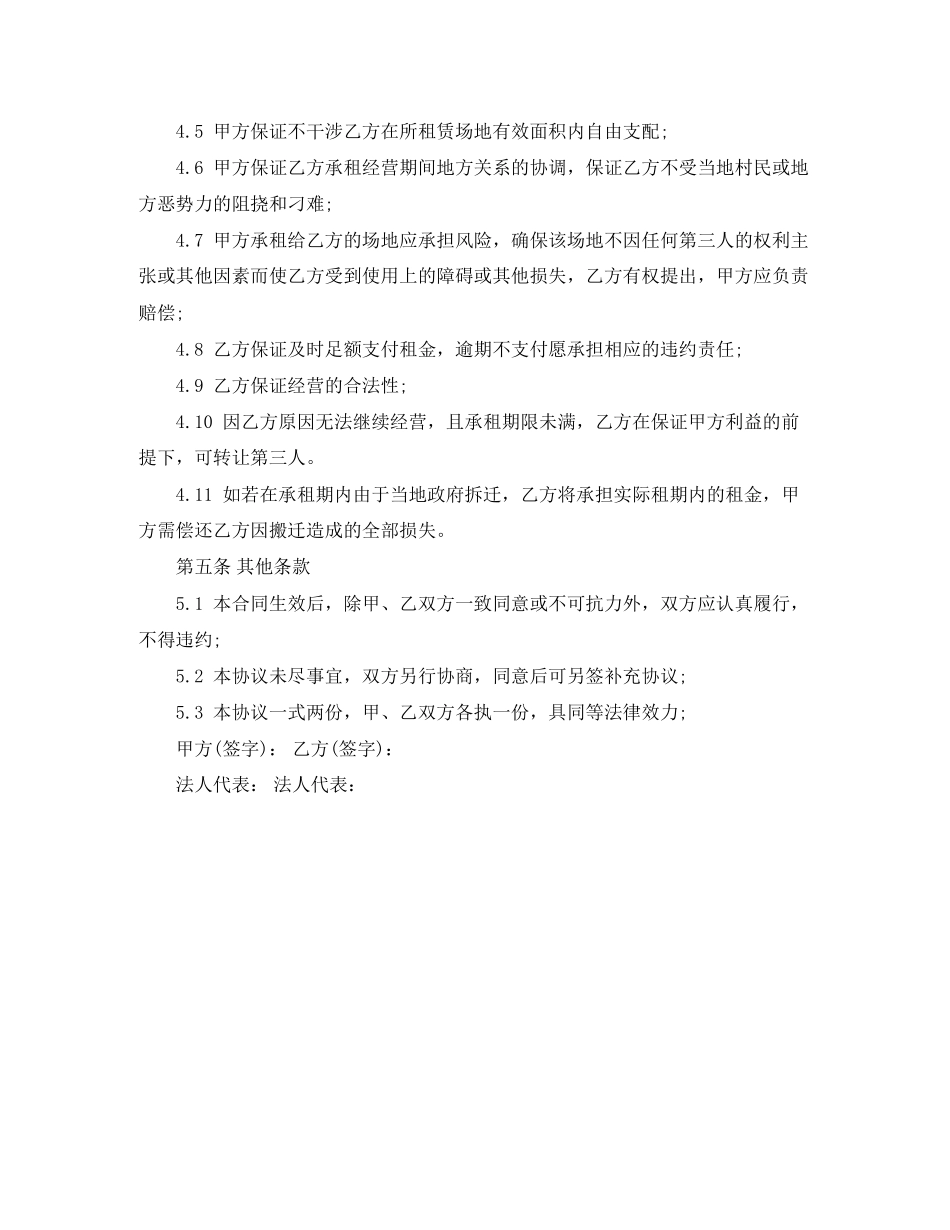 4.5 甲方保证不干涉乙方在所租赁场地有效面积内自由支配;

4.6 甲方保证乙方承租经营期间地方关系的协调，保证乙方不受当地村民或地方恶势力的阻挠和刁难;

4.7 甲方承租给乙方的场地应承担风险，确保该场地不因任何第三人的权利主张或其他因素而使乙方受到使用上的障碍或其他损失，乙方有权提出，甲方应负责赔偿;

4.8 乙方保证及时足额支付租金，逾期不支付愿承担相应的违约责任;

4.9 乙方保证经营的合法性;

4.10 因乙方原因无法继续经营，且承租期限未满，乙方在保证甲方利益的前提下，可转让第三人。

4.11 如若在承租期内由于当地政府拆迁，乙方将承担实际租期内的租金，甲方需偿还乙方因搬迁造成的全部损失。

第五条 其他条款

5.1 本合同生效后，除甲、乙双方一致同意或不可抗力外，双方应认真履行，不得违约;

5.2 本协议未尽事宜，双方另行协商，同意后可另签补充协议;

5.3 本协议一式两份，甲、乙双方各执一份，具同等法律效力;

甲方(签字)： 乙方(签字)：

法人代表： 法人代表：